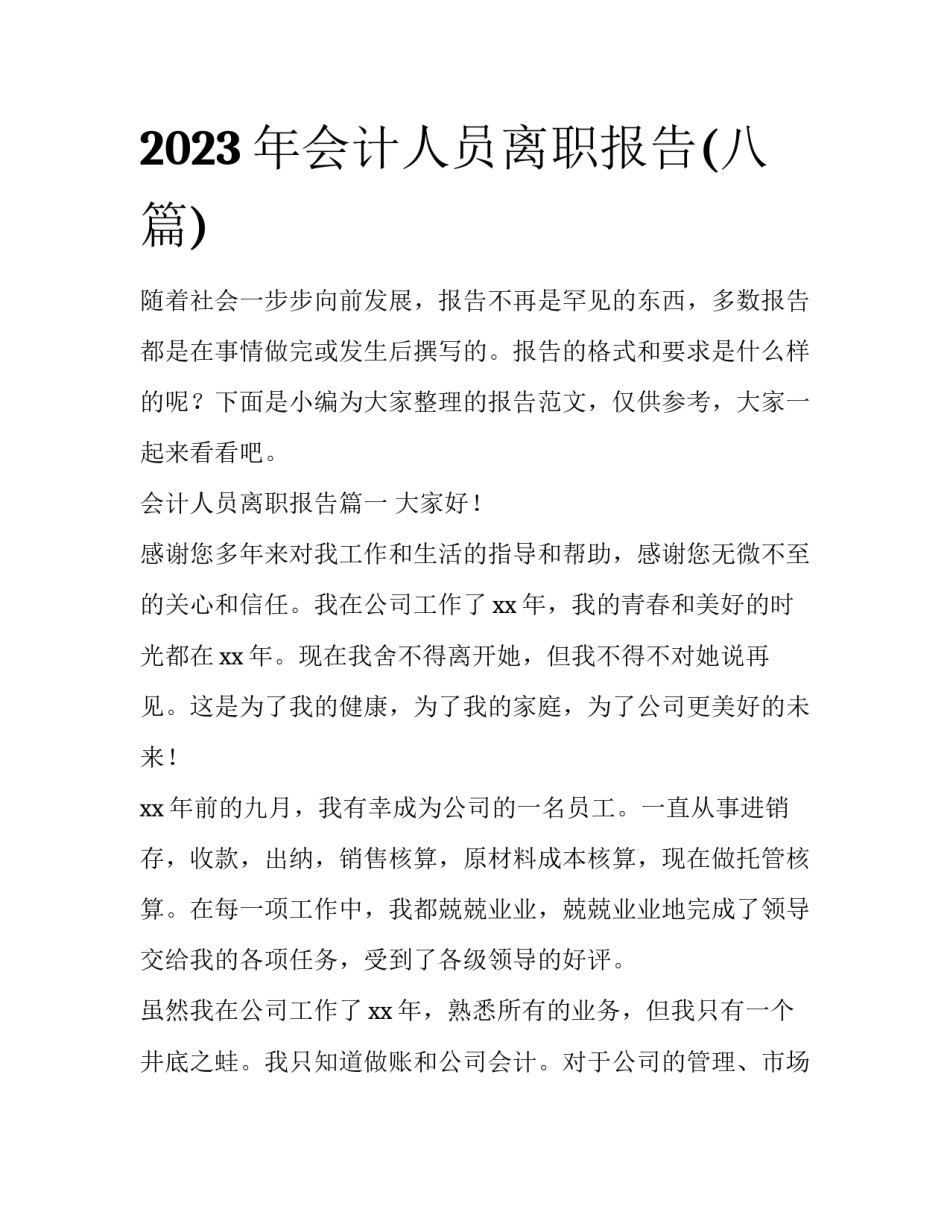 2023 年会计人员离职报告(八篇)

随着社会一步步向前发展，报告不再是罕见的东西，多数报告都是在事情做完或发生后撰写的。报告的格式和要求是什么样的呢？下面是小编为大家整理的报告范文，仅供参考，大家一起来看看吧。

会计人员离职报告篇一 大家好！

感谢您多年来对我工作和生活的指导和帮助，感谢您无微不至的关心和信任。我在公司工作了 xx 年，我的青春和美好的时光都在 xx 年。现在我舍不得离开她，但我不得不对她说再见。这是为了我的健康，为了我的家庭，为了公司更美好的未来！

xx 年前的九月，我有幸成为公司的一名员工。一直从事进销存，收款，出纳，销售核算，原材料成本核算，现在做托管核算。在每一项工作中，我都兢兢业业，兢兢业业地完成了领导交给我的各项任务，受到了各级领导的好评。

虽然我在公司工作了 xx 年，熟悉所有的业务，但我只有一个井底之蛙。我只知道做账和公司会计。对于公司的管理、市场